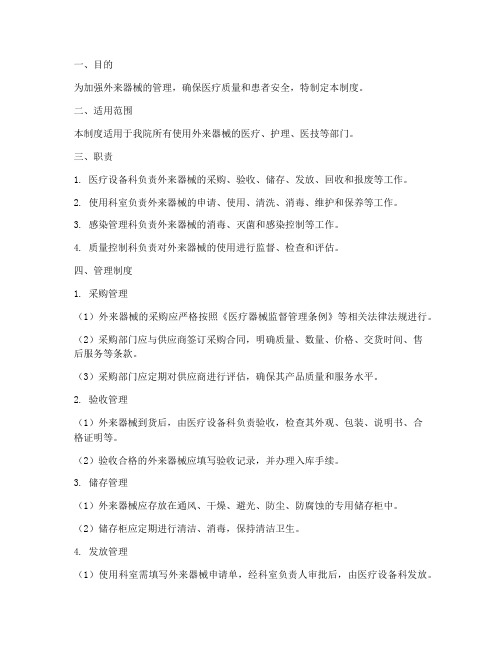 一、目的

为加强外来器械的管理，确保医疗质量和患者安全，特制定本制度。

二、适用范围

本制度适用于我院所有使用外来器械的医疗、护理、医技等部门。

三、职责

1. 医疗设备科负责外来器械的采购、验收、储存、发放、回收和报废等工作。

2. 使用科室负责外来器械的申请、使用、清洗、消毒、维护和保养等工作。

3. 感染管理科负责外来器械的消毒、灭菌和感染控制等工作。

4. 质量控制科负责对外来器械的使用进行监督、检查和评估。

四、管理制度

1. 采购管理

（1）外来器械的采购应严格按照《医疗器械监督管理条例》等相关法律法规进行。

（2）采购部门应与供应商签订采购合同，明确质量、数量、价格、交货时间、售后服务等条款。

（3）采购部门应定期对供应商进行评估，确保其产品质量和服务水平。

2. 验收管理

（1）外来器械到货后，由医疗设备科负责验收，检查其外观、包装、说明书、合格证明等。

（2）验收合格的外来器械应填写验收记录，并办理入库手续。

3. 储存管理

（1）外来器械应存放在通风、干燥、避光、防尘、防腐蚀的专用储存柜中。

（2）储存柜应定期进行清洁、消毒，保持清洁卫生。

4. 发放管理

（1）使用科室需填写外来器械申请单，经科室负责人审批后，由医疗设备科发放。